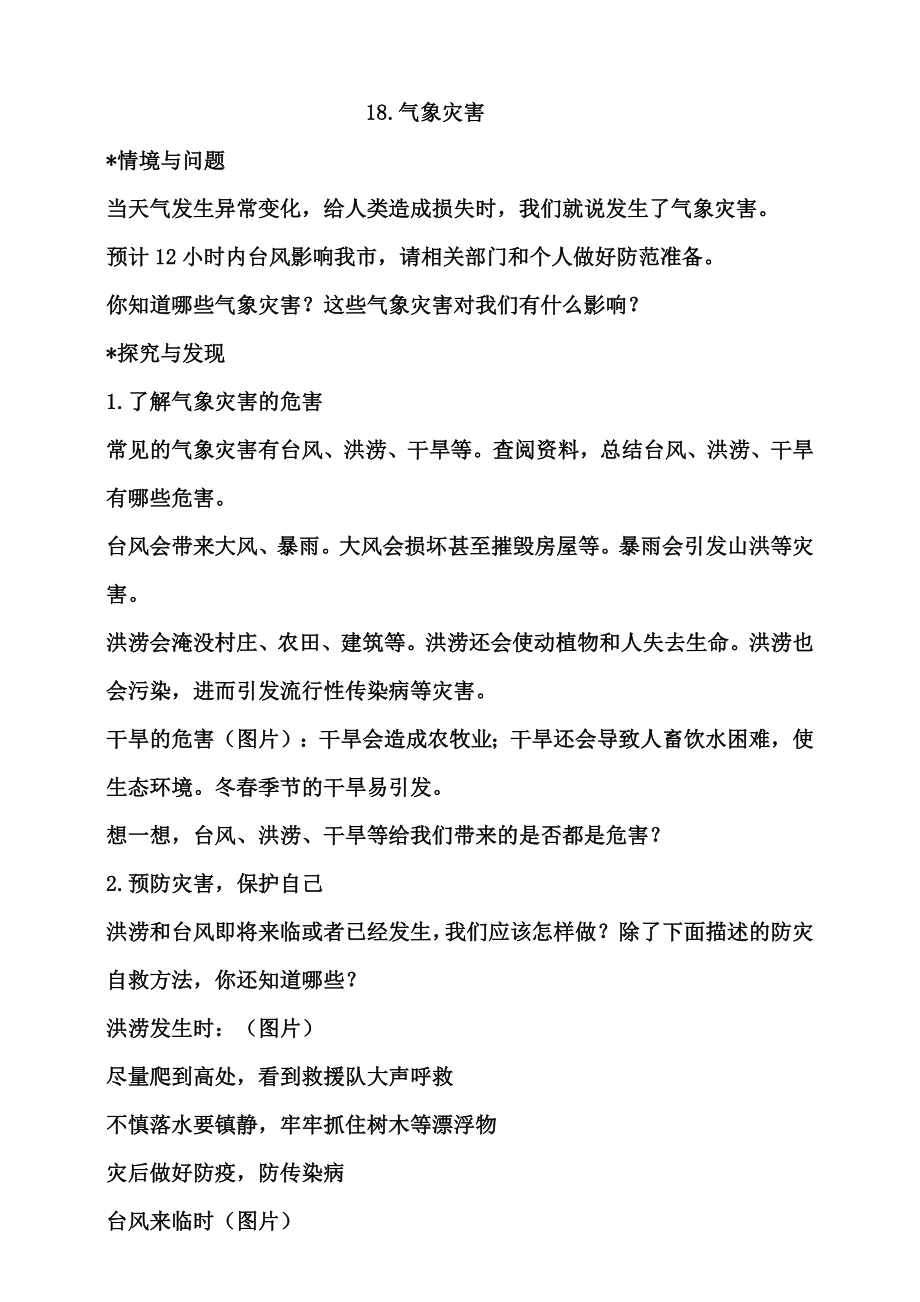 18.气象灾害

*情境与问题

当天气发生异常变化，给人类造成损失时，我们就说发生了气象灾害。

预计 12 小时内台风影响我市，请相关部门和个人做好防范准备。

你知道哪些气象灾害？这些气象灾害对我们有什么影响？

*探究与发现

1.了解气象灾害的危害

常见的气象灾害有台风、洪涝、干旱等。查阅资料，总结台风、洪涝、干旱有哪些危害。

台风会带来大风、暴雨。大风会损坏甚至摧毁房屋等。暴雨会引发山洪等灾害。

洪涝会淹没村庄、农田、建筑等。洪涝还会使动植物和人失去生命。洪涝也会污染，进而引发流行性传染病等灾害。

干旱的危害（图片）：干旱会造成农牧业；干旱还会导致人畜饮水困难，使生态环境。冬春季节的干旱易引发。

想一想，台风、洪涝、干旱等给我们带来的是否都是危害？

2.预防灾害，保护自己

洪涝和台风即将来临或者已经发生，我们应该怎样做？除了下面描述的防灾自救方法，你还知道哪些？

洪涝发生时：（图片）

尽量爬到高处，看到救援队大声呼救

不慎落水要镇静，牢牢抓住树木等漂浮物

灾后做好防疫，防传染病

台风来临时（图片）